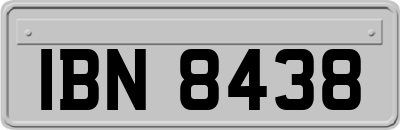 IBN 8438